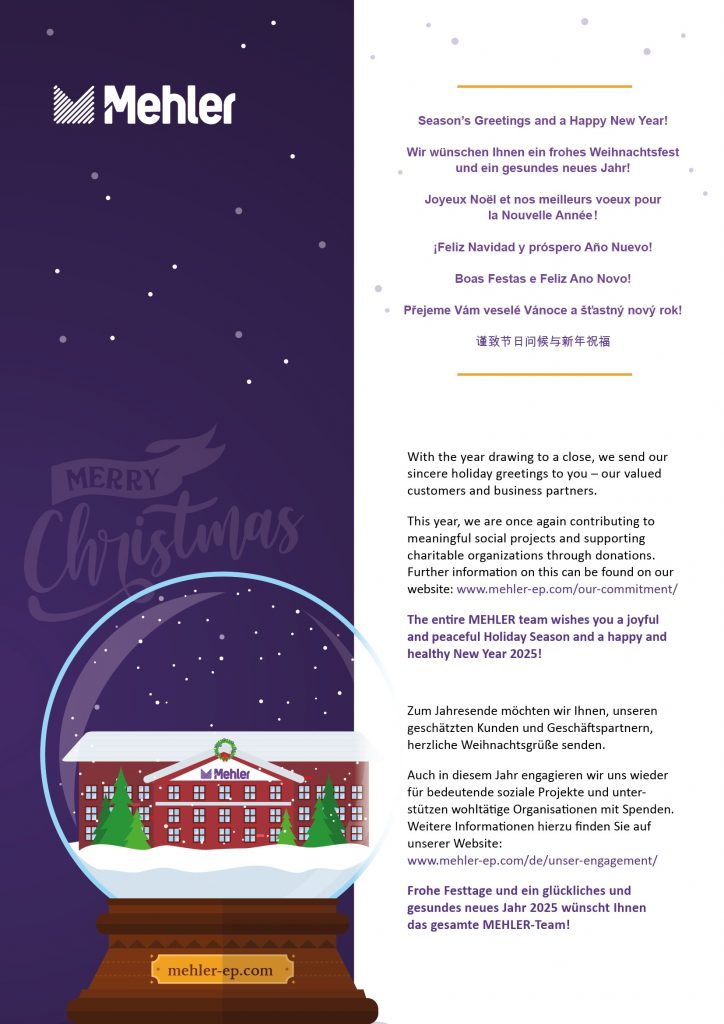 Mehler

MERRY Christmas

Mehler

mehler-ep.com

Season's Greetings and a Happy New Year!

Wir wünschen Ihnen ein frohes Weihnachtsfest und ein gesundes neues Jahr!

Joyeux Noël et nos meilleurs voeux pour la Nouvelle Année!

¡Feliz Navidad y próspero Año Nuevo!

Boas Festas e Feliz Ano Novo!

Přejeme Vám veselé Vánoce a šťastný nový rok!

谨致节日问候与新年祝福

With the year drawing to a close, we send our sincere holiday greetings to you – our valued customers and business partners.

This year, we are once again contributing to meaningful social projects and supporting charitable organizations through donations. Further information on this can be found on our website: www.mehler-ep.com/our-commitment/

The entire MEHLER team wishes you a joyful and peaceful Holiday Season and a happy and healthy New Year 2025!

Zum Jahresende möchten wir Ihnen, unseren geschätzten Kunden und Geschäftspartnern, herzliche Weihnachtsgrüße senden.

Auch in diesem Jahr engagieren wir uns wieder für bedeutende soziale Projekte und unterstützen wohltätige Organisationen mit Spenden. Weitere Informationen hierzu finden Sie auf unserer Website: www.mehler-ep.com/de/unser-engagement/

Frohe Festtage und ein glückliches und gesundes neues Jahr 2025 wünscht Ihnen das gesamte MEHLER-Team!